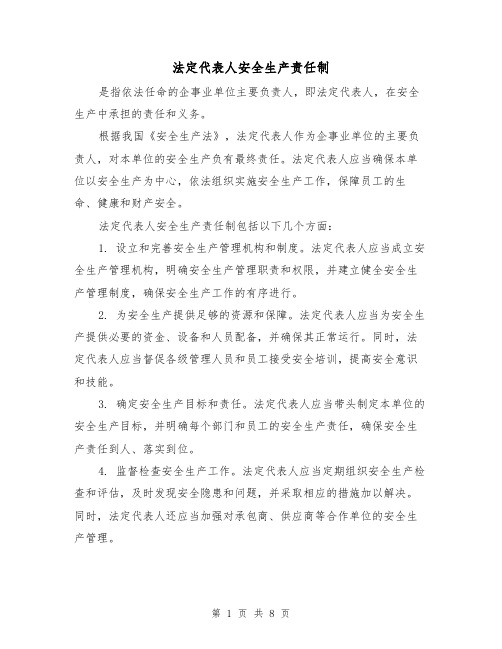 法定代表人安全生产责任制

是指依法任命的企事业单位主要负责人，即法定代表人，在安全生产中承担的责任和义务。

根据我国《安全生产法》，法定代表人作为企事业单位的主要负责人，对本单位的安全生产负有最终责任。法定代表人应当确保本单位以安全生产为中心，依法组织实施安全生产工作，保障员工的生命、健康和财产安全。

法定代表人安全生产责任制包括以下几个方面：

1. 设立和完善安全生产管理机构和制度。法定代表人应当成立安全生产管理机构，明确安全生产管理职责和权限，并建立健全安全生产管理制度，确保安全生产工作的有序进行。

2. 为安全生产提供足够的资源和保障。法定代表人应当为安全生产提供必要的资金、设备和人员配备，并确保其正常运行。同时，法定代表人应当督促各级管理人员和员工接受安全培训，提高安全意识和技能。

3. 确定安全生产目标和责任。法定代表人应当带头制定本单位的安全生产目标，并明确每个部门和员工的安全生产责任，确保安全生产责任到人、落实到位。

4. 监督检查安全生产工作。法定代表人应当定期组织安全生产检查和评估，及时发现安全隐患和问题，并采取相应的措施加以解决。同时，法定代表人还应当加强对承包商、供应商等合作单位的安全生产管理。

第 1 页 共 8 页